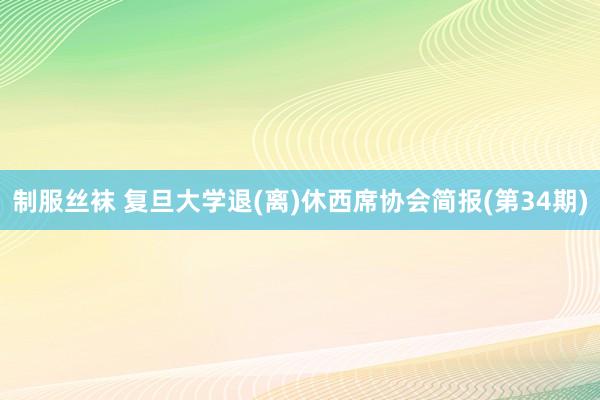 制服丝袜 复旦大学退(离)休西席协会简报(第34期)